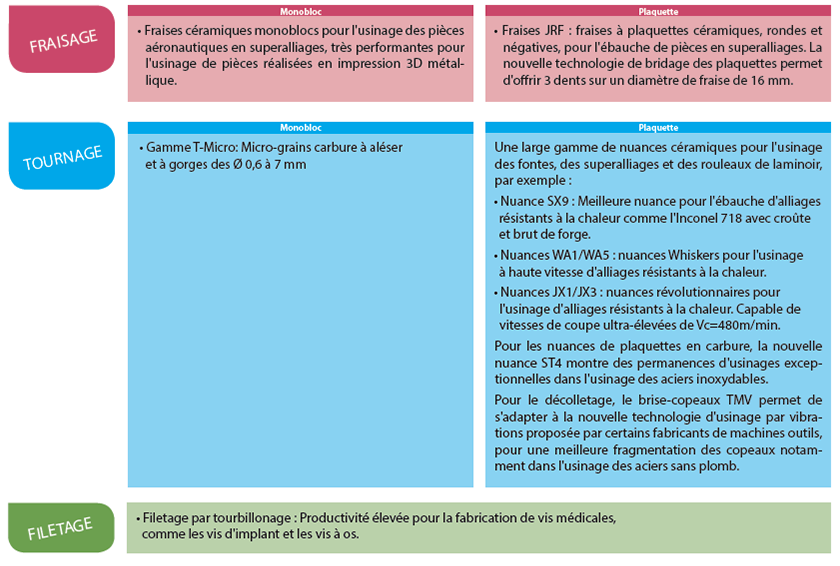 FRAISAGE

Monobloc

• Fraises céramiques monoblocs pour l'usinage des pièces aéronautiques en superalliages, très performantes pour l'usinage de pièces réalisées en impression 3D métallique.

Plaquette

• Fraises JRF : fraises à plaquettes céramiques, rondes et négatives, pour l'ébauche de pièces en superalliages. La nouvelle technologie de bridage des plaquettes permet d'offrir 3 dents sur un diamètre de fraise de 16 mm.

TOURNAGE

Monobloc

• Gamme T-Micro: Micro-grains carbure à aléser et à gorges des Ø 0,6 à 7 mm

Plaquette

Une large gamme de nuances céramiques pour l'usinage des fontes, des superalliages et des rouleaux de laminoir, par exemple :

• Nuance SX9 : Meilleure nuance pour l'ébauche d'alliages résistants à la chaleur comme l'Inconel 718 avec croûte et brut de forge.

• Nuances WA1/WA5 : nuances Whiskers pour l'usinage à haute vitesse d'alliages résistants à la chaleur.

• Nuances JX1/JX3 : nuances révolutionnaires pour l'usinage d'alliages résistants à la chaleur. Capable de vitesses de coupe ultra-élevées de Vc=480m/min.

Pour les nuances de plaquettes en carbure, la nouvelle nuance ST4 montre des permanences d'usinages exceptionnelles dans l'usinage des aciers inoxydables.

Pour le décolletage, le brise-copeaux TMV permet de s'adapter à la nouvelle technologie d'usinage par vibrations proposée par certains fabricants de machines outils, pour une meilleure fragmentation des copeaux notamment dans l'usinage des aciers sans plomb.

FILETAGE

• Filetage par tourbillonage : Productivité élevée pour la fabrication de vis médicales, comme les vis d'implant et les vis à os.